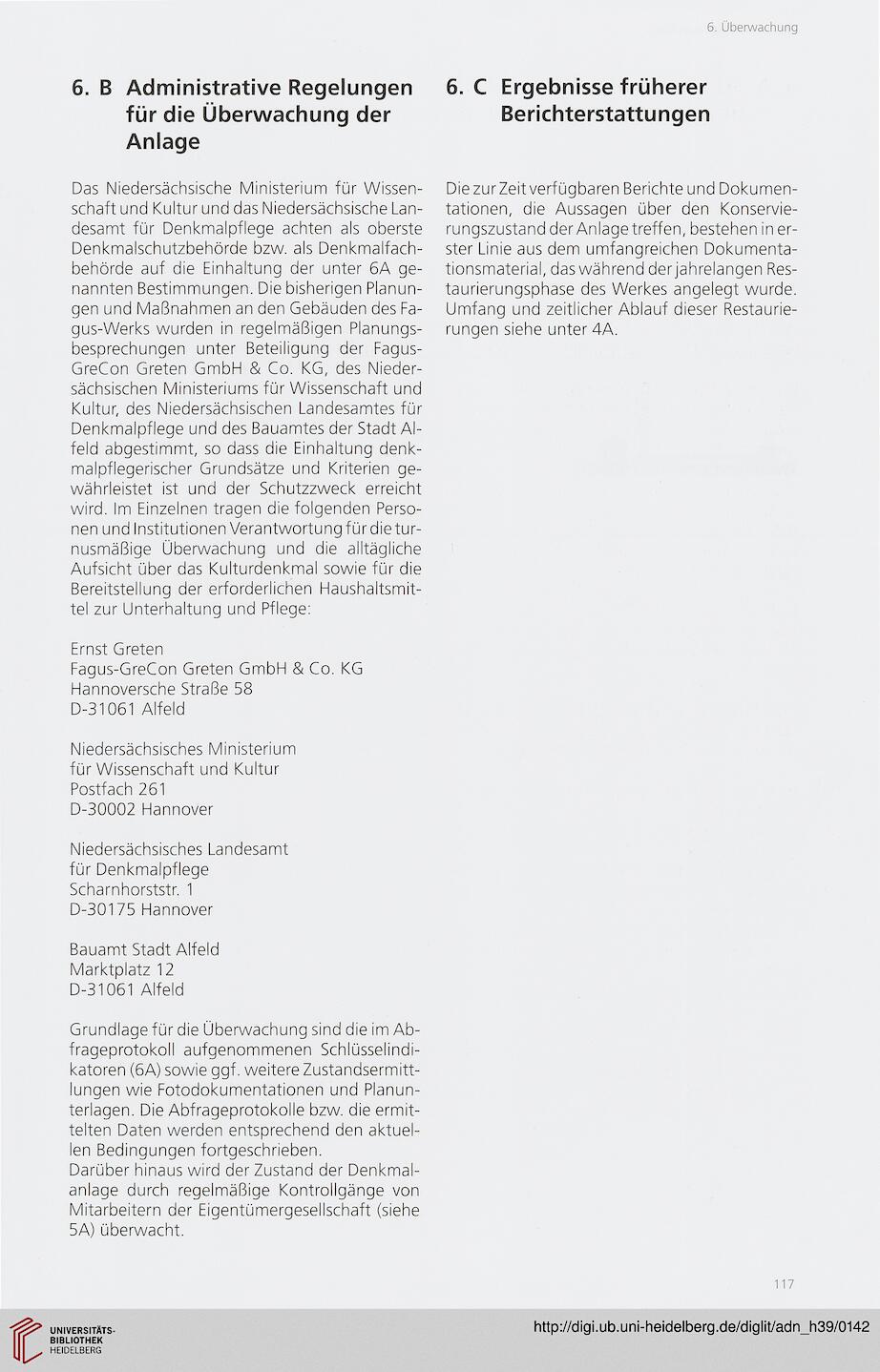 6. Überwachung

6. B Administrative Regelungen für die Überwachung der Anlage

Das Niedersächsische Ministerium für Wissenschaft und Kultur und das Niedersächsische Landesamt für Denkmalpflege achten als oberste Denkmalschutzbehörde bzw. als Denkmalfachbehörde auf die Einhaltung der unter 6A genannten Bestimmungen. Die bisherigen Planungen und Maßnahmen an den Gebäuden des Fagus-Werks wurden in regelmäßigen Planungsbesprechungen unter Beteiligung der Fagus-GreCon Greten GmbH & Co. KG, des Niedersächsischen Ministeriums für Wissenschaft und Kultur, des Niedersächsischen Landesamtes für Denkmalpflege und des Bauamtes der Stadt Alfeld abgestimmt, so dass die Einhaltung denkmalpflegerischer Grundsätze und Kriterien gewährleistet ist und der Schutzzweck erreicht wird. Im Einzelnen tragen die folgenden Personen und Institutionen Verantwortung für die turnusmäßige Überwachung und die alltägliche Aufsicht über das Kulturdenkmal sowie für die Bereitstellung der erforderlichen Haushaltsmittel zur Unterhaltung und Pflege:

Ernst Greten
Fagus-GreCon Greten GmbH & Co. KG
Hannoversche Straße 58
D-31061 Alfeld

Niedersächsisches Ministerium
für Wissenschaft und Kultur
Postfach 261
D-30002 Hannover

Niedersächsisches Landesamt
für Denkmalpflege
Scharnhorststr. 1
D-30175 Hannover

Bauamt Stadt Alfeld
Marktplatz 12
D-31061 Alfeld

Grundlage für die Überwachung sind die im Abfrageprotokoll aufgenommenen Schlüsselindikatoren (6A) sowie ggf. weitere Zustandsermittlungen wie Fotodokumentationen und Planunterlagen. Die Abfrageprotokolle bzw. die ermittelten Daten werden entsprechend den aktuellen Bedingungen fortgeschrieben.
Darüber hinaus wird der Zustand der Denkmalanlage durch regelmäßige Kontrollgänge von Mitarbeitern der Eigentümergesellschaft (siehe 5A) überwacht.

6. C Ergebnisse früherer Berichterstattungen

Die zur Zeit verfügbaren Berichte und Dokumentationen, die Aussagen über den Konservierungszustand der Anlage treffen, bestehen in erster Linie aus dem umfangreichen Dokumentationsmaterial, das während der jahrelangen Restaurierungsphase des Werkes angelegt wurde. Umfang und zeitlicher Ablauf dieser Restaurierungen siehe unter 4A.

117

UNIVERSITÄTS-BIBLIOTHEK HEIDELBERG

http://digi.ub.uni-heidelberg.de/diglit/adn_h39/0142